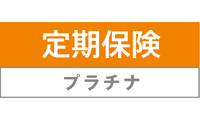 定期保険

プラチナ